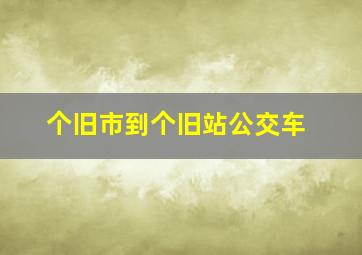 个旧市到个旧站公交车